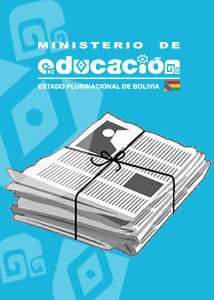 MINISTERIO DE
educación
ESTADO PLURINACIONAL DE BOLIVIA